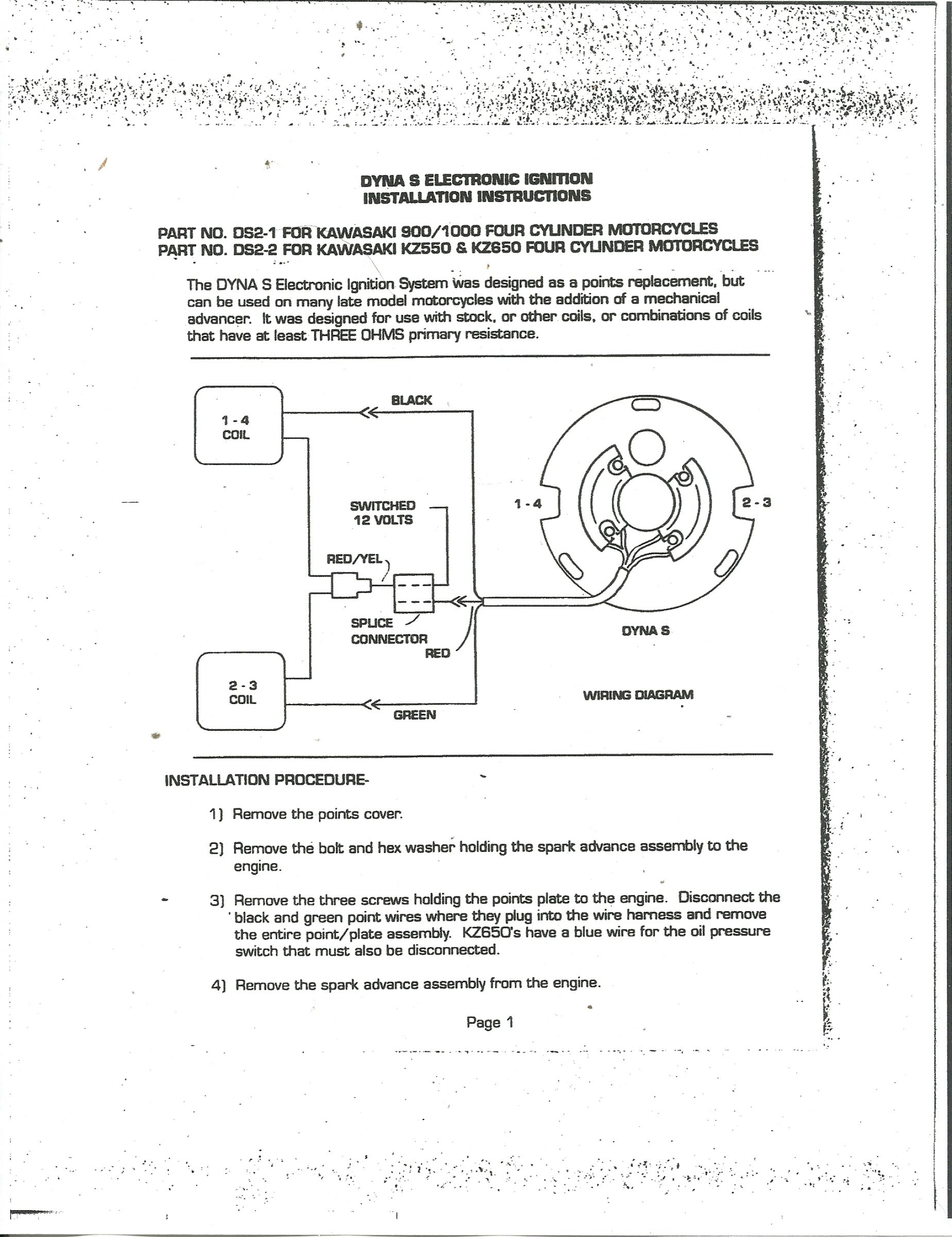 DYNA S ELECTRONIC IGNITION
INSTALLATION INSTRUCTIONS

PART NO. DS2-1 FOR KAWASAKI 900/1000 FOUR CYLINDER MOTORCYCLES
PART NO. DS2-2 FOR KAWASAKI KZ550 & KZ650 FOUR CYLINDER MOTORCYCLES

The DYNA S Electronic Ignition System was designed as a points replacement, but can be used on many late model motorcycles with the addition of a mechanical advancer. It was designed for use with stock, or other coils, or combinations of coils that have at least THREE OHMS primary resistance.

1 - 4
COIL

BLACK

SWITCHED
12 VOLTS

RED/YEL

SPLICE
CONNECTOR

RED

2 - 3
COIL

GREEN

1 - 4

2 - 3

DYNA S

WIRING DIAGRAM

INSTALLATION PROCEDURE-

1) Remove the points cover.

2) Remove the bolt and hex washer holding the spark advance assembly to the engine.

3) Remove the three screws holding the points plate to the engine. Disconnect the black and green point wires where they plug into the wire harness and remove the entire point/plate assembly. KZ650's have a blue wire for the oil pressure switch that must also be disconnected.

4) Remove the spark advance assembly from the engine.

Page 1